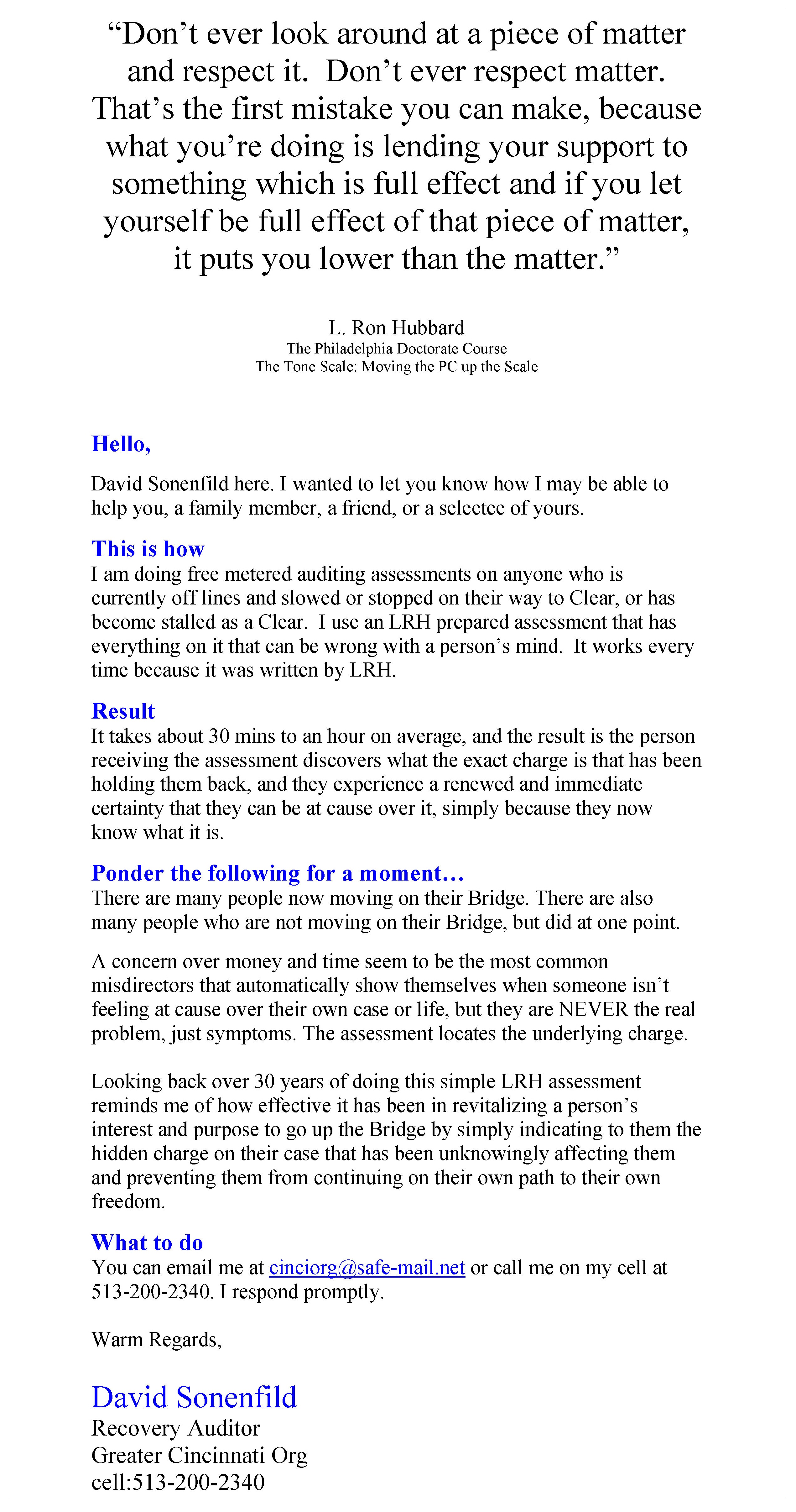 “Don’t ever look around at a piece of matter and respect it. Don’t ever respect matter. That’s the first mistake you can make, because what you’re doing is lending your support to something which is full effect and if you let yourself be full effect of that piece of matter, it puts you lower than the matter.”

L. Ron Hubbard
The Philadelphia Doctorate Course
The Tone Scale: Moving the PC up the Scale

Hello,

David Sonenfild here. I wanted to let you know how I may be able to help you, a family member, a friend, or a selectee of yours.

This is how
I am doing free metered auditing assessments on anyone who is currently off lines and slowed or stopped on their way to Clear, or has become stalled as a Clear. I use an LRH prepared assessment that has everything on it that can be wrong with a person’s mind. It works every time because it was written by LRH.

Result
It takes about 30 mins to an hour on average, and the result is the person receiving the assessment discovers what the exact charge is that has been holding them back, and they experience a renewed and immediate certainty that they can be at cause over it, simply because they now know what it is.

Ponder the following for a moment…
There are many people now moving on their Bridge. There are also many people who are not moving on their Bridge, but did at one point.

A concern over money and time seem to be the most common misdirectors that automatically show themselves when someone isn’t feeling at cause over their own case or life, but they are NEVER the real problem, just symptoms. The assessment locates the underlying charge.

Looking back over 30 years of doing this simple LRH assessment reminds me of how effective it has been in revitalizing a person’s interest and purpose to go up the Bridge by simply indicating to them the hidden charge on their case that has been unknowingly affecting them and preventing them from continuing on their own path to their own freedom.

What to do
You can email me at cinciorg@safe-mail.net or call me on my cell at 513-200-2340. I respond promptly.

Warm Regards,

David Sonenfild
Recovery Auditor
Greater Cincinnati Org
cell:513-200-2340